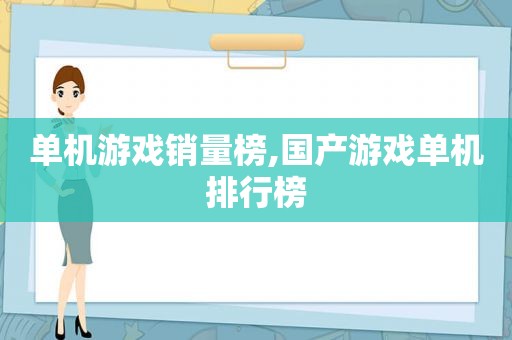 单机游戏销量榜,国产游戏单机排行榜